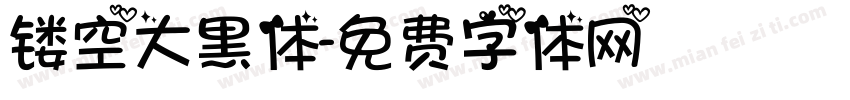 镂空大黑体-免费字体网

www.mian fei zi ti.com